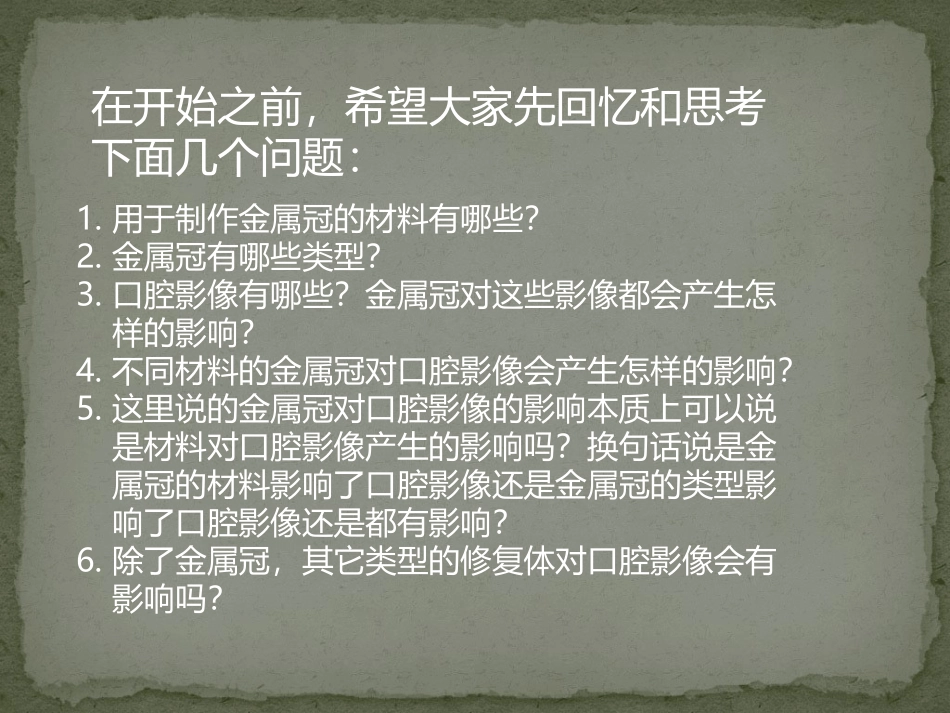 在开始之前，希望大家先回忆和思考下面几个问题：

1. 用于制作金属冠的材料有哪些?
2. 金属冠有哪些类型?
3. 口腔影像有哪些？金属冠对这些影像都会产生怎样的影响?
4. 不同材料的金属冠对口腔影像会产生怎样的影响?
5. 这里说的金属冠对口腔影像的影响本质上可以说是材料对口腔影像产生的影响吗？换句话说是金属冠的材料影响了口腔影像还是金属冠的类型影响了口腔影像还是都有影响?
6. 除了金属冠，其它类型的修复体对口腔影像会有影响吗?